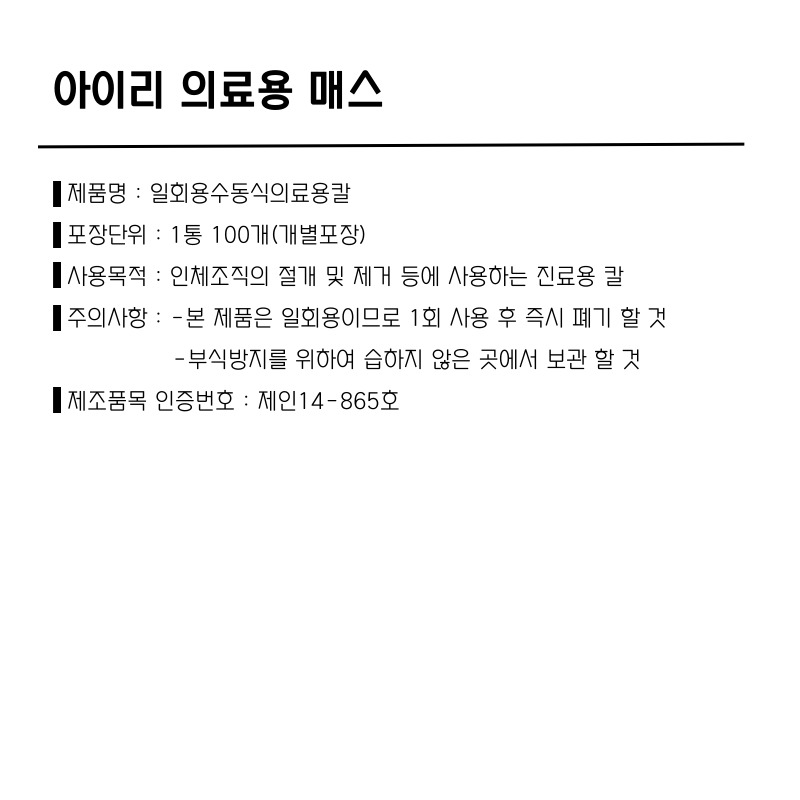 아이리 의료용 매스

▌제품명 : 일회용수동식의료용칼

▌포장단위 : 1통 100개(개별포장)

▌사용목적 : 인체조직의 절개 및 제거 등에 사용하는 진료용 칼

▌주의사항 : -본 제품은 일회용이므로 1회 사용 후 즉시 폐기 할 것
-부식방지를 위하여 습하지 않은 곳에서 보관 할 것

▌제조품목 인증번호 : 제인14-865호